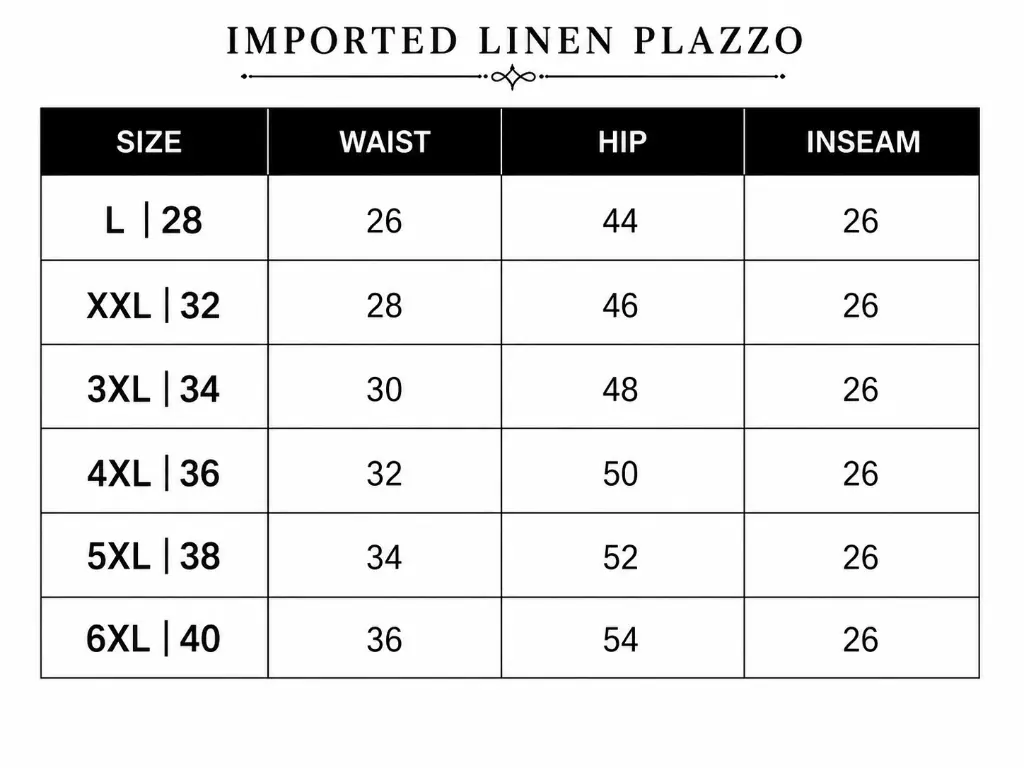 IMPORTED LINEN PLAZZO

| SIZE | WAIST | HIP | INSEAM |
|---|---|---|---|
| L \| 28 | 26 | 44 | 26 |
| XXL \| 32 | 28 | 46 | 26 |
| 3XL \| 34 | 30 | 48 | 26 |
| 4XL \| 36 | 32 | 50 | 26 |
| 5XL \| 38 | 34 | 52 | 26 |
| 6XL \| 40 | 36 | 54 | 26 |